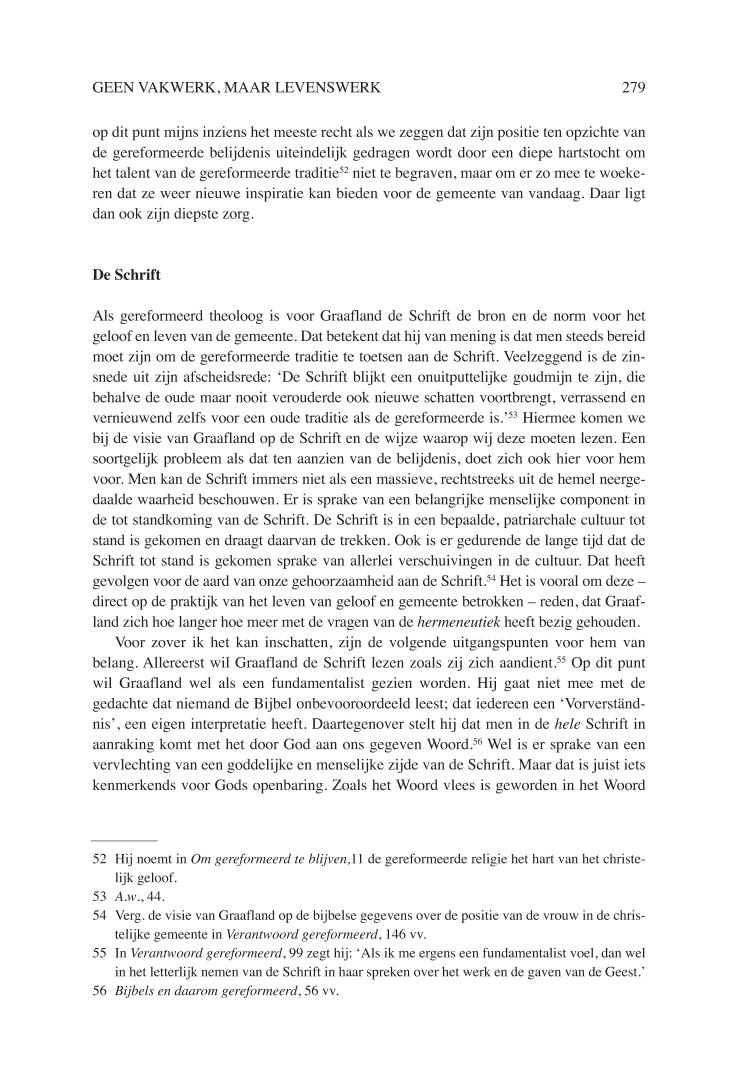 GEEN VAKWERK, MAAR LEVENSWERK 279

op dit punt mijns inziens het meeste recht als we zeggen dat zijn positie ten opzichte van de gereformeerde belijdenis uiteindelijk gedragen wordt door een diepe hartstocht om het talent van de gereformeerde traditie$^{52}$ niet te begraven, maar om er zo mee te woekeren dat ze weer nieuwe inspiratie kan bieden voor de gemeente van vandaag. Daar ligt dan ook zijn diepste zorg.

De Schrift

Als gereformeerd theoloog is voor Graafland de Schrift de bron en de norm voor het geloof en leven van de gemeente. Dat betekent dat hij van mening is dat men steeds bereid moet zijn om de gereformeerde traditie te toetsen aan de Schrift. Veelzeggend is de zinsnede uit zijn afscheidsrede: 'De Schrift blijkt een onuitputtelijke goudmijn te zijn, die behalve de oude maar nooit verouderde ook nieuwe schatten voortbrengt, verrassend en vernieuwend zelfs voor een oude traditie als de gereformeerde is.'$^{53}$ Hiermee komen we bij de visie van Graafland op de Schrift en de wijze waarop wij deze moeten lezen. Een soortgelijk probleem als dat ten aanzien van de belijdenis, doet zich ook hier voor hem voor. Men kan de Schrift immers niet als een massieve, rechtstreeks uit de hemel neergedaalde waarheid beschouwen. Er is sprake van een belangrijke menselijke component in de tot standkoming van de Schrift. De Schrift is in een bepaalde, patriarchale cultuur tot stand is gekomen en draagt daarvan de trekken. Ook is er gedurende de lange tijd dat de Schrift tot stand is gekomen sprake van allerlei verschuivingen in de cultuur. Dat heeft gevolgen voor de aard van onze gehoorzaamheid aan de Schrift.$^{54}$ Het is vooral om deze – direct op de praktijk van het leven van geloof en gemeente betrokken – reden, dat Graafland zich hoe langer hoe meer met de vragen van de hermeneutiek heeft bezig gehouden.

Voor zover ik het kan inschatten, zijn de volgende uitgangspunten voor hem van belang. Allereerst wil Graafland de Schrift lezen zoals zij zich aandient.$^{55}$ Op dit punt wil Graafland wel als een fundamentalist gezien worden. Hij gaat niet mee met de gedachte dat niemand de Bijbel onbevooroordeeld leest; dat iedereen een 'Vorverständnis', een eigen interpretatie heeft. Daartegenover stelt hij dat men in de hele Schrift in aanraking komt met het door God aan ons gegeven Woord.$^{56}$ Wel is er sprake van een vervlechting van een goddelijke en menselijke zijde van de Schrift. Maar dat is juist iets kenmerkends voor Gods openbaring. Zoals het Woord vlees is geworden in het Woord

52 Hij noemt in Om gereformeerd te blijven,11 de gereformeerde religie het hart van het christelijk geloof.
53 A.w., 44.
54 Verg. de visie van Graafland op de bijbelse gegevens over de positie van de vrouw in de christelijke gemeente in Verantwoord gereformeerd, 146 vv.
55 In Verantwoord gereformeerd, 99 zegt hij: 'Als ik me ergens een fundamentalist voel, dan wel in het letterlijk nemen van de Schrift in haar spreken over het werk en de gaven van de Geest.'
56 Bijbels en daarom gereformeerd, 56 vv.